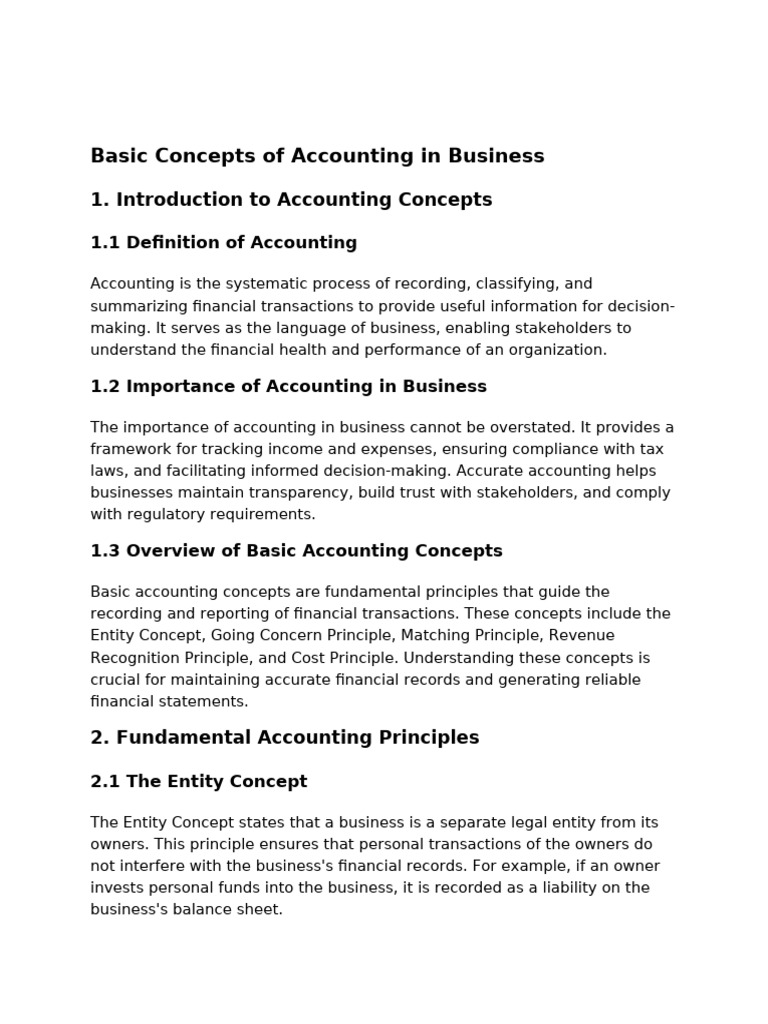 Basic Concepts of Accounting in Business

1. Introduction to Accounting Concepts

1.1 Definition of Accounting

Accounting is the systematic process of recording, classifying, and summarizing financial transactions to provide useful information for decision-making. It serves as the language of business, enabling stakeholders to understand the financial health and performance of an organization.

1.2 Importance of Accounting in Business

The importance of accounting in business cannot be overstated. It provides a framework for tracking income and expenses, ensuring compliance with tax laws, and facilitating informed decision-making. Accurate accounting helps businesses maintain transparency, build trust with stakeholders, and comply with regulatory requirements.

1.3 Overview of Basic Accounting Concepts

Basic accounting concepts are fundamental principles that guide the recording and reporting of financial transactions. These concepts include the Entity Concept, Going Concern Principle, Matching Principle, Revenue Recognition Principle, and Cost Principle. Understanding these concepts is crucial for maintaining accurate financial records and generating reliable financial statements.

2. Fundamental Accounting Principles

2.1 The Entity Concept

The Entity Concept states that a business is a separate legal entity from its owners. This principle ensures that personal transactions of the owners do not interfere with the business's financial records. For example, if an owner invests personal funds into the business, it is recorded as a liability on the business's balance sheet.